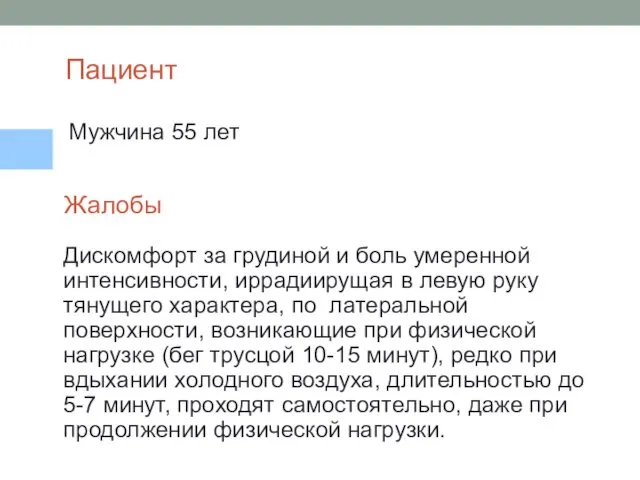 Пациент

Мужчина 55 лет

Жалобы

Дискомфорт за грудиной и боль умеренной интенсивности, иррадиирущая в левую руку тянущего характера, по латеральной поверхности, возникающие при физической нагрузке (бег трусцой 10-15 минут), редко при вдыхании холодного воздуха, длительностью до 5-7 минут, проходят самостоятельно, даже при продолжении физической нагрузки.